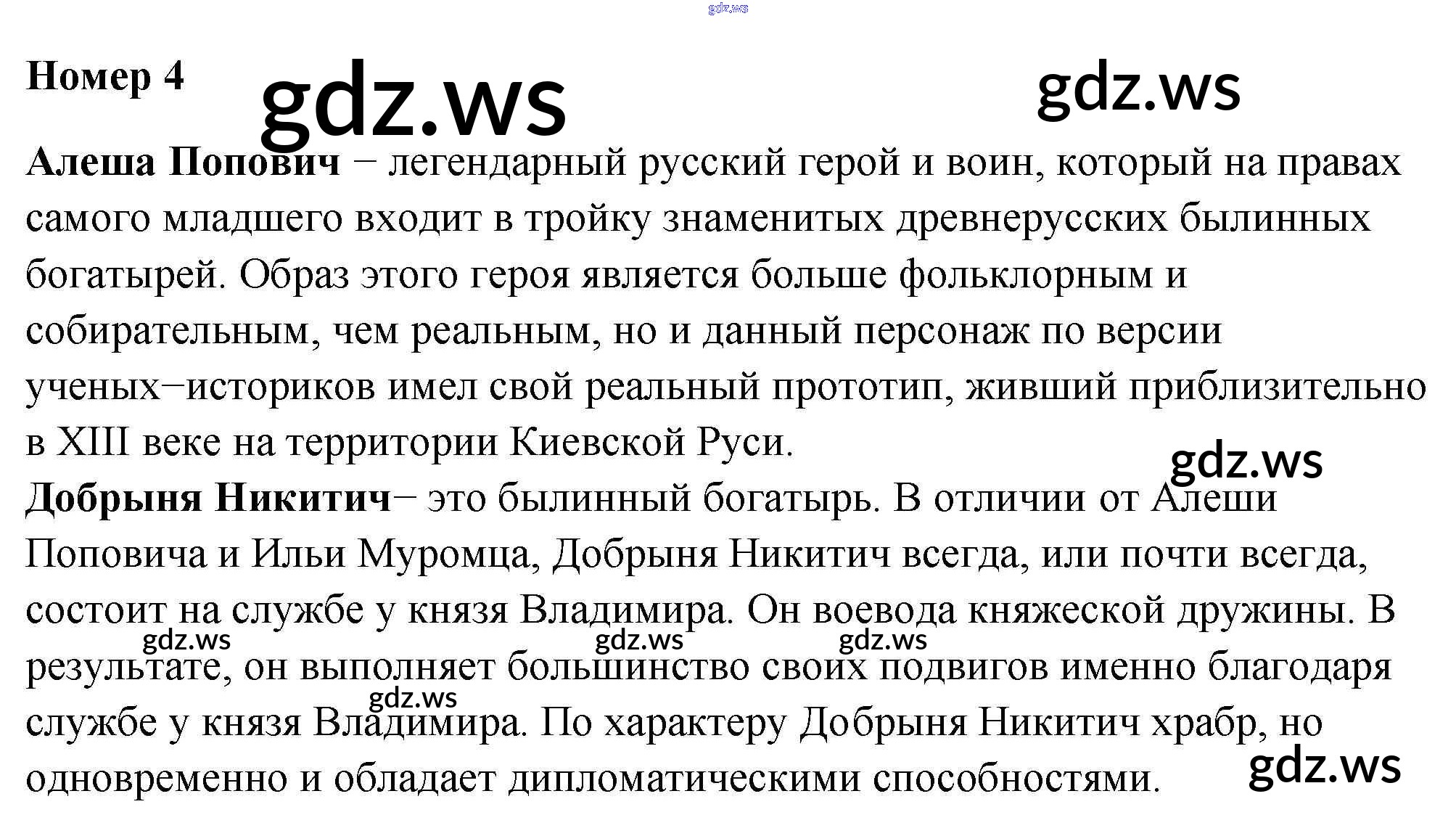 gdz.ws

Номер 4 gdz.ws gdz.ws

Алеша Попович – легендарный русский герой и воин, который на правах самого младшего входит в тройку знаменитых древнерусских былинных богатырей. Образ этого героя является больше фольклорным и собирательным, чем реальным, но и данный персонаж по версии ученых–историков имел свой реальный прототип, живший приблизительно в XIII веке на территории Киевской Руси.

gdz.ws

Добрыня Никитич– это былинный богатырь. В отличии от Алеши Поповича и Ильи Муромца, Добрыня Никитич всегда, или почти всегда, состоит на службе у князя Владимира. Он воевода княжеской дружины. В результате, он выполняет большинство своих подвигов именно благодаря службе у князя Владимира. По характеру Добрыня Никитич храбр, но одновременно и обладает дипломатическими способностями.

gdz.ws gdz.ws gdz.ws gdz.ws gdz.ws